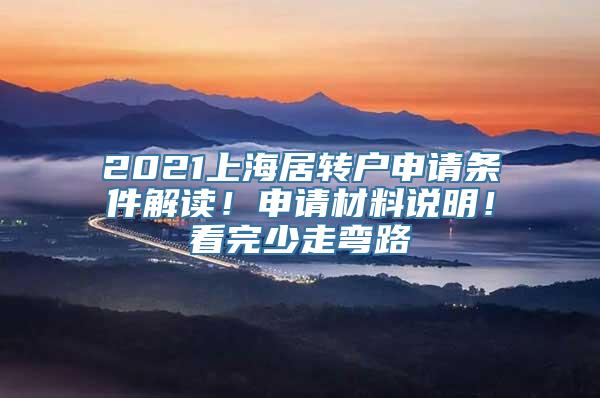 2021上海居转户申请条件解读！申请材料说明！看完少走弯路